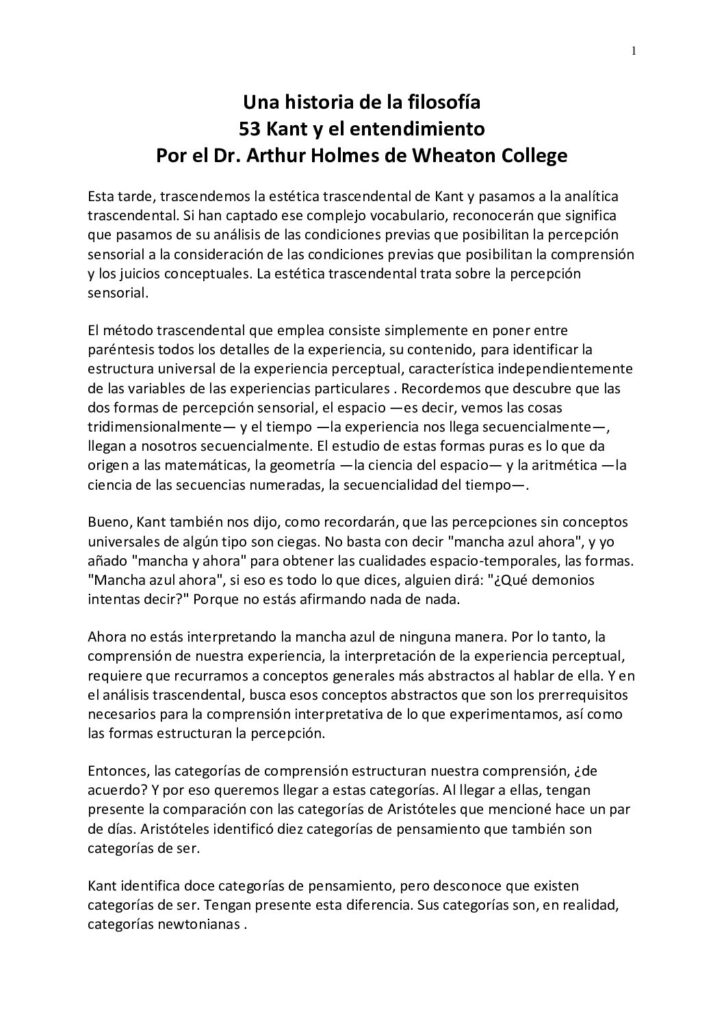 1

Una historia de la filosofía
53 Kant y el entendimiento
Por el Dr. Arthur Holmes de Wheaton College

Esta tarde, trascendemos la estética trascendental de Kant y pasamos a la analítica trascendental. Si han captado ese complejo vocabulario, reconocerán que significa que pasamos de su análisis de las condiciones previas que posibilitan la percepción sensorial a la consideración de las condiciones previas que posibilitan la comprensión y los juicios conceptuales. La estética trascendental trata sobre la percepción sensorial.

El método trascendental que emplea consiste simplemente en poner entre paréntesis todos los detalles de la experiencia, su contenido, para identificar la estructura universal de la experiencia perceptual, característica independientemente de las variables de las experiencias particulares . Recordemos que descubre que las dos formas de percepción sensorial, el espacio —es decir, vemos las cosas tridimensionalmente— y el tiempo —la experiencia nos llega secuencialmente—, llegan a nosotros secuencialmente. El estudio de estas formas puras es lo que da origen a las matemáticas, la geometría —la ciencia del espacio— y la aritmética —la ciencia de las secuencias numeradas, la secuencialidad del tiempo—.

Bueno, Kant también nos dijo, como recordarán, que las percepciones sin conceptos universales de algún tipo son ciegas. No basta con decir "mancha azul ahora", y yo añado "mancha y ahora" para obtener las cualidades espacio-temporales, las formas. "Mancha azul ahora", si eso es todo lo que dices, alguien dirá: "¿Qué demonios intentas decir?" Porque no estás afirmando nada de nada.

Ahora no estás interpretando la mancha azul de ninguna manera. Por lo tanto, la comprensión de nuestra experiencia, la interpretación de la experiencia perceptual, requiere que recurramos a conceptos generales más abstractos al hablar de ella. Y en el análisis trascendental, busca esos conceptos abstractos que son los prerrequisitos necesarios para la comprensión interpretativa de lo que experimentamos, así como las formas estructuran la percepción.

Entonces, las categorías de comprensión estructuran nuestra comprensión, ¿de acuerdo? Y por eso queremos llegar a estas categorías. Al llegar a ellas, tengan presente la comparación con las categorías de Aristóteles que mencioné hace un par de días. Aristóteles identificó diez categorías de pensamiento que también son categorías de ser.

Kant identifica doce categorías de pensamiento, pero desconoce que existen categorías de ser. Tengan presente esta diferencia. Sus categorías son, en realidad, categorías newtonianas .